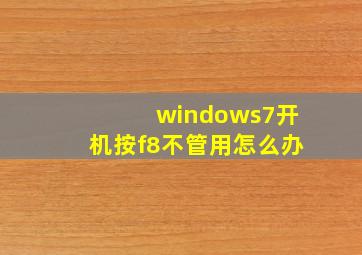 windows7开机按f8不管用怎么办